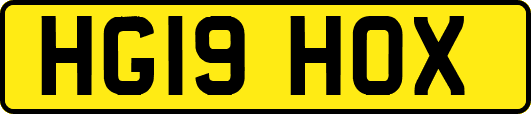 HG19 HOX